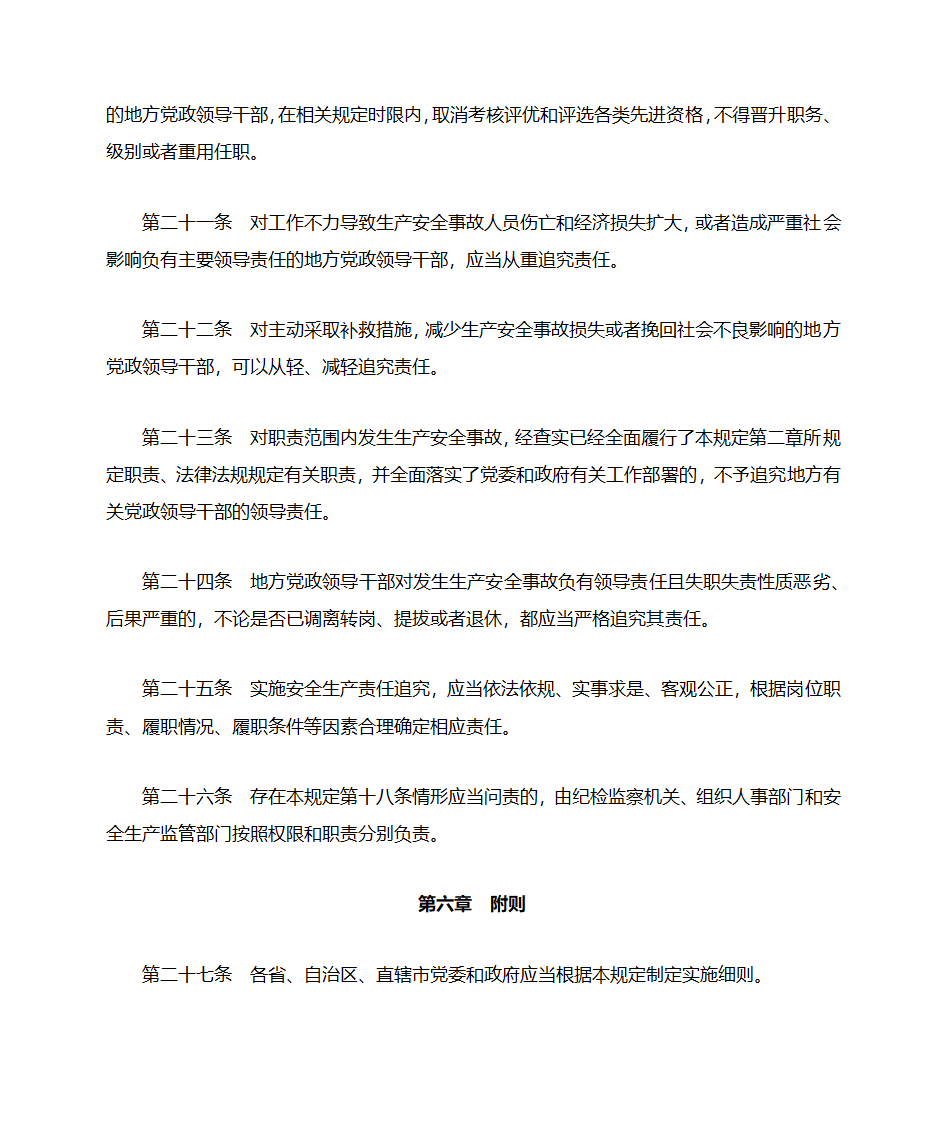 的地方党政领导干部，在相关规定时限内，取消考核评优和评选各类先进资格，不得晋升职务、级别或者重用任职。

第二十一条　对工作不力导致生产安全事故人员伤亡和经济损失扩大，或者造成严重社会影响负有主要领导责任的地方党政领导干部，应当从重追究责任。

第二十二条　对主动采取补救措施，减少生产安全事故损失或者挽回社会不良影响的地方党政领导干部，可以从轻、减轻追究责任。

第二十三条　对职责范围内发生生产安全事故，经查实已经全面履行了本规定第二章所规定职责、法律法规规定有关职责，并全面落实了党委和政府有关工作部署的，不予追究地方有关党政领导干部的领导责任。

第二十四条　地方党政领导干部对发生生产安全事故负有领导责任且失职失责性质恶劣、后果严重的，不论是否已调离转岗、提拔或者退休，都应当严格追究其责任。

第二十五条　实施安全生产责任追究，应当依法依规、实事求是、客观公正，根据岗位职责、履职情况、履职条件等因素合理确定相应责任。

第二十六条　存在本规定第十八条情形应当问责的，由纪检监察机关、组织人事部门和安全生产监管部门按照权限和职责分别负责。

第六章　附则

第二十七条　各省、自治区、直辖市党委和政府应当根据本规定制定实施细则。